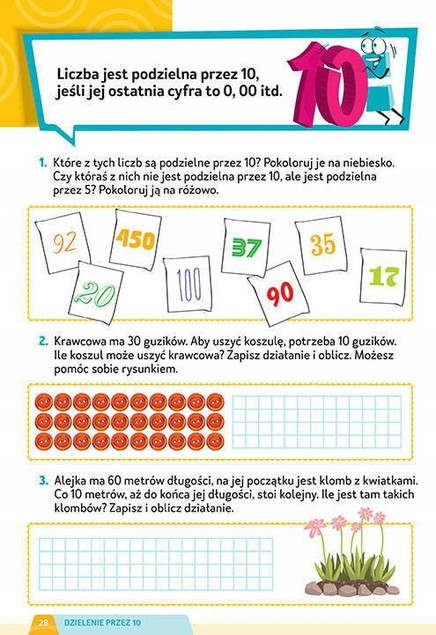 Liczba jest podzielna przez 10, jeśli jej ostatnia cyfra to 0, 00 itd.

10

1. Które z tych liczb są podzielne przez 10? Pokoloruj je na niebiesko. Czy któraś z nich nie jest podzielna przez 10, ale jest podzielna przez 5? Pokoloruj ją na różowo.

92 450 20 100 37 90 35 17

2. Krawcowa ma 30 guzików. Aby uszyć koszulę, potrzeba 10 guzików. Ile koszul może uszyć krawcowa? Zapisz działanie i oblicz. Możesz pomóc sobie rysunkiem.

3. Alejka ma 60 metrów długości, na jej początku jest klomb z kwiatkami. Co 10 metrów, aż do końca jej długości, stoi kolejny. Ile jest tam takich klombów? Zapisz i oblicz działanie.

28 DZIELENIE PRZEZ 10